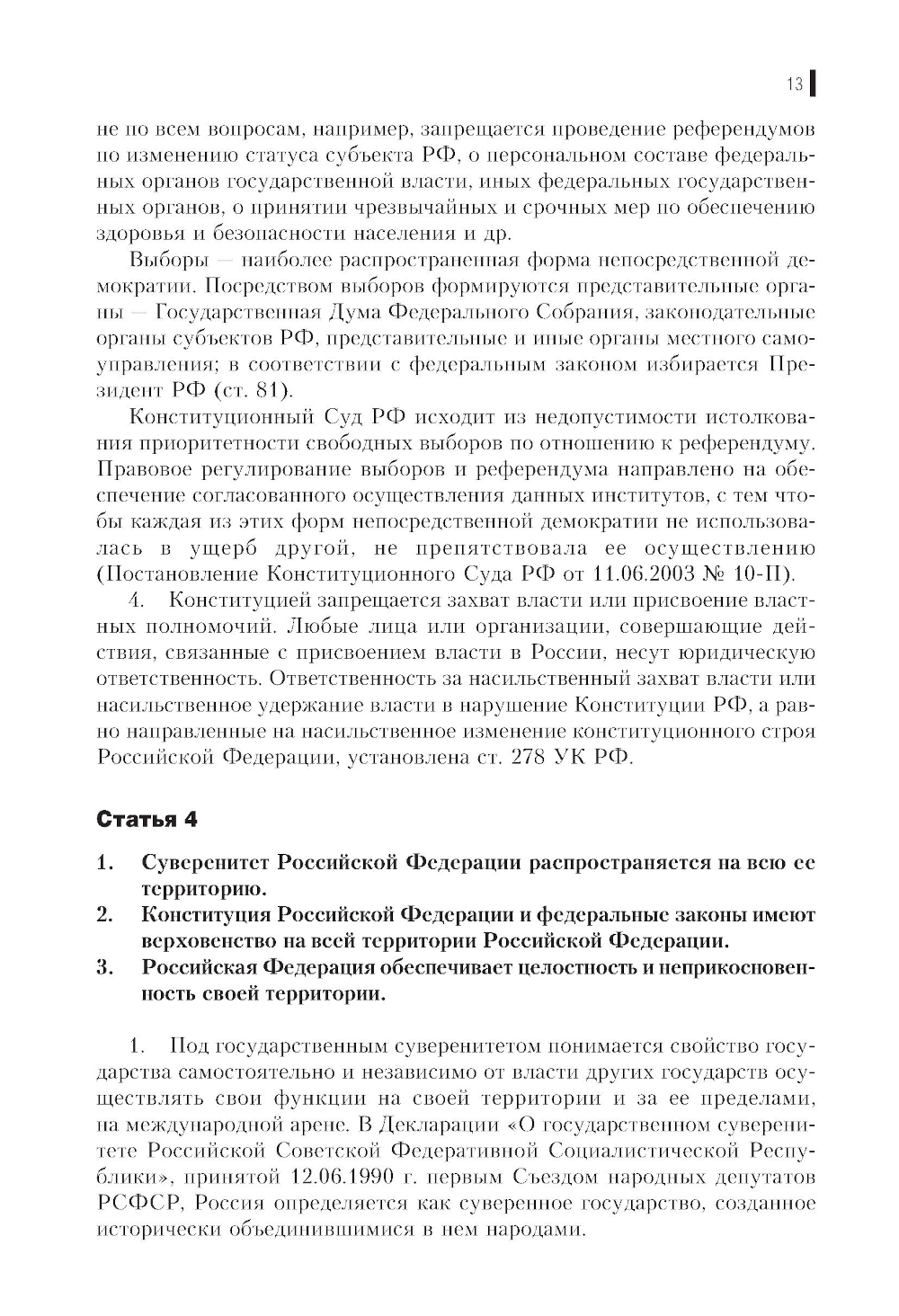 13

не по всем вопросам, например, запрещается проведение референдумов по изменению статуса субъекта РФ, о персональном составе федеральных органов государственной власти, иных федеральных государственных органов, о принятии чрезвычайных и срочных мер по обеспечению здоровья и безопасности населения и др.

Выборы — наиболее распространенная форма непосредственной демократии. Посредством выборов формируются представительные органы — Государственная Дума Федерального Собрания, законодательные органы субъектов РФ, представительные и иные органы местного самоуправления; в соответствии с федеральным законом избирается Президент РФ (ст. 81).

Конституционный Суд РФ исходит из недопустимости истолкования приоритетности свободных выборов по отношению к референдуму. Правовое регулирование выборов и референдума направлено на обеспечение согласованного осуществления данных институтов, с тем чтобы каждая из этих форм непосредственной демократии не использовалась в ущерб другой, не препятствовала ее осуществлению (Постановление Конституционного Суда РФ от 11.06.2003 № 10-П).

4. Конституцией запрещается захват власти или присвоение властных полномочий. Любые лица или организации, совершающие действия, связанные с присвоением власти в России, несут юридическую ответственность. Ответственность за насильственный захват власти или насильственное удержание власти в нарушение Конституции РФ, а равно направленные на насильственное изменение конституционного строя Российской Федерации, установлена ст. 278 УК РФ.

Статья 4

1. Суверенитет Российской Федерации распространяется на всю ее территорию.
2. Конституция Российской Федерации и федеральные законы имеют верховенство на всей территории Российской Федерации.
3. Российская Федерация обеспечивает целостность и неприкосновенность своей территории.

1. Под государственным суверенитетом понимается свойство государства самостоятельно и независимо от власти других государств осуществлять свои функции на своей территории и за ее пределами, на международной арене. В Декларации «О государственном суверенитете Российской Советской Федеративной Социалистической Республики», принятой 12.06.1990 г. первым Съездом народных депутатов РСФСР, Россия определяется как суверенное государство, созданное исторически объединившимися в нем народами.